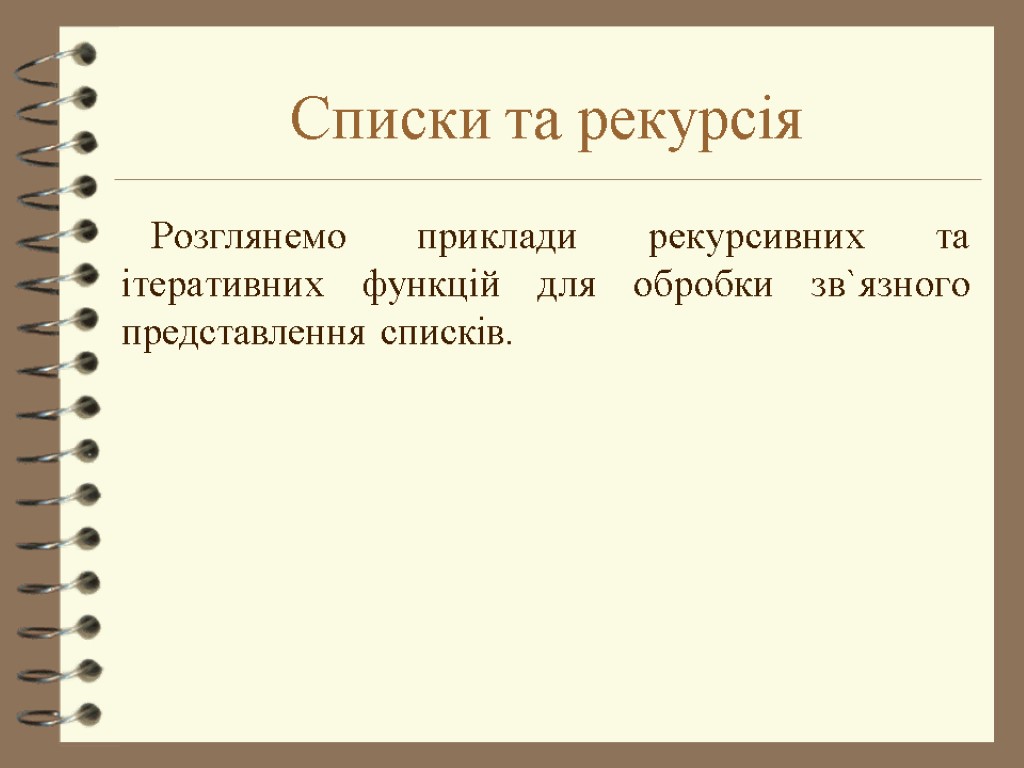 Списки та рекурсія

Розглянемо приклади рекурсивних та ітеративних функцій для обробки зв`язного представлення списків.